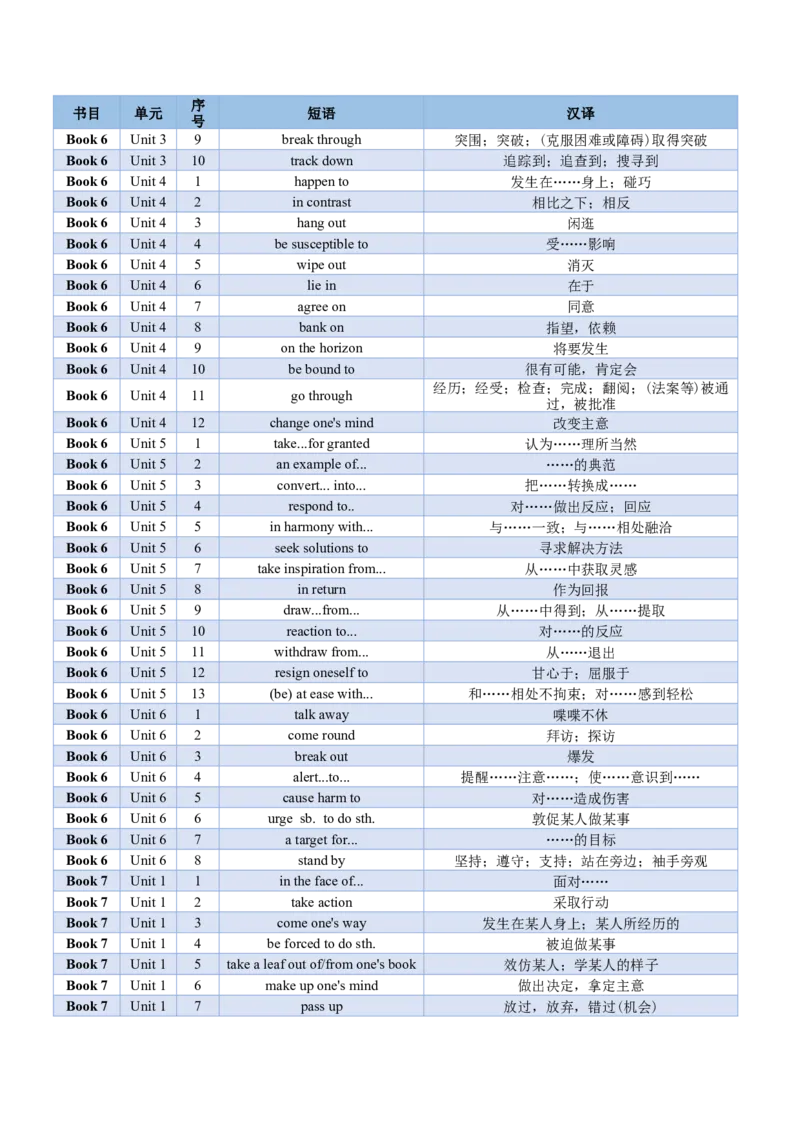 | 书目 | 单元 | 序号 | 短语 | 汉译 |
|---|---|---|---|---|
| Book 6 | Unit 3 | 9 | break through | 突围；突破；(克服困难或障碍)取得突破 |
| Book 6 | Unit 3 | 10 | track down | 追踪到；追查到；搜寻到 |
| Book 6 | Unit 4 | 1 | happen to | 发生在……身上；碰巧 |
| Book 6 | Unit 4 | 2 | in contrast | 相比之下；相反 |
| Book 6 | Unit 4 | 3 | hang out | 闲逛 |
| Book 6 | Unit 4 | 4 | be susceptible to | 受……影响 |
| Book 6 | Unit 4 | 5 | wipe out | 消灭 |
| Book 6 | Unit 4 | 6 | lie in | 在于 |
| Book 6 | Unit 4 | 7 | agree on | 同意 |
| Book 6 | Unit 4 | 8 | bank on | 指望，依赖 |
| Book 6 | Unit 4 | 9 | on the horizon | 将要发生 |
| Book 6 | Unit 4 | 10 | be bound to | 很有可能，肯定会 |
| Book 6 | Unit 4 | 11 | go through | 经历；经受；检查；完成；翻阅；(法案等)被通过，被批准 |
| Book 6 | Unit 4 | 12 | change one's mind | 改变主意 |
| Book 6 | Unit 5 | 1 | take...for granted | 认为……理所当然 |
| Book 6 | Unit 5 | 2 | an example of... | ……的典范 |
| Book 6 | Unit 5 | 3 | convert... into... | 把……转换成…… |
| Book 6 | Unit 5 | 4 | respond to.. | 对……做出反应；回应 |
| Book 6 | Unit 5 | 5 | in harmony with... | 与……一致；与……相处融洽 |
| Book 6 | Unit 5 | 6 | seek solutions to | 寻求解决方法 |
| Book 6 | Unit 5 | 7 | take inspiration from... | 从……中获取灵感 |
| Book 6 | Unit 5 | 8 | in return | 作为回报 |
| Book 6 | Unit 5 | 9 | draw...from... | 从……中得到；从……提取 |
| Book 6 | Unit 5 | 10 | reaction to... | 对……的反应 |
| Book 6 | Unit 5 | 11 | withdraw from... | 从……退出 |
| Book 6 | Unit 5 | 12 | resign oneself to | 甘心于；屈服于 |
| Book 6 | Unit 5 | 13 | (be) at ease with... | 和……相处不拘束；对……感到轻松 |
| Book 6 | Unit 6 | 1 | talk away | 喋喋不休 |
| Book 6 | Unit 6 | 2 | come round | 拜访；探访 |
| Book 6 | Unit 6 | 3 | break out | 爆发 |
| Book 6 | Unit 6 | 4 | alert...to... | 提醒……注意……；使……意识到…… |
| Book 6 | Unit 6 | 5 | cause harm to | 对……造成伤害 |
| Book 6 | Unit 6 | 6 | urge sb. to do sth. | 敦促某人做某事 |
| Book 6 | Unit 6 | 7 | a target for... | ……的目标 |
| Book 6 | Unit 6 | 8 | stand by | 坚持；遵守；支持；站在旁边；袖手旁观 |
| Book 7 | Unit 1 | 1 | in the face of... | 面对…… |
| Book 7 | Unit 1 | 2 | take action | 采取行动 |
| Book 7 | Unit 1 | 3 | come one's way | 发生在某人身上；某人所经历的 |
| Book 7 | Unit 1 | 4 | be forced to do sth. | 被迫做某事 |
| Book 7 | Unit 1 | 5 | take a leaf out of/from one's book | 效仿某人；学某人的样子 |
| Book 7 | Unit 1 | 6 | make up one's mind | 做出决定，拿定主意 |
| Book 7 | Unit 1 | 7 | pass up | 放过，放弃，错过(机会) |